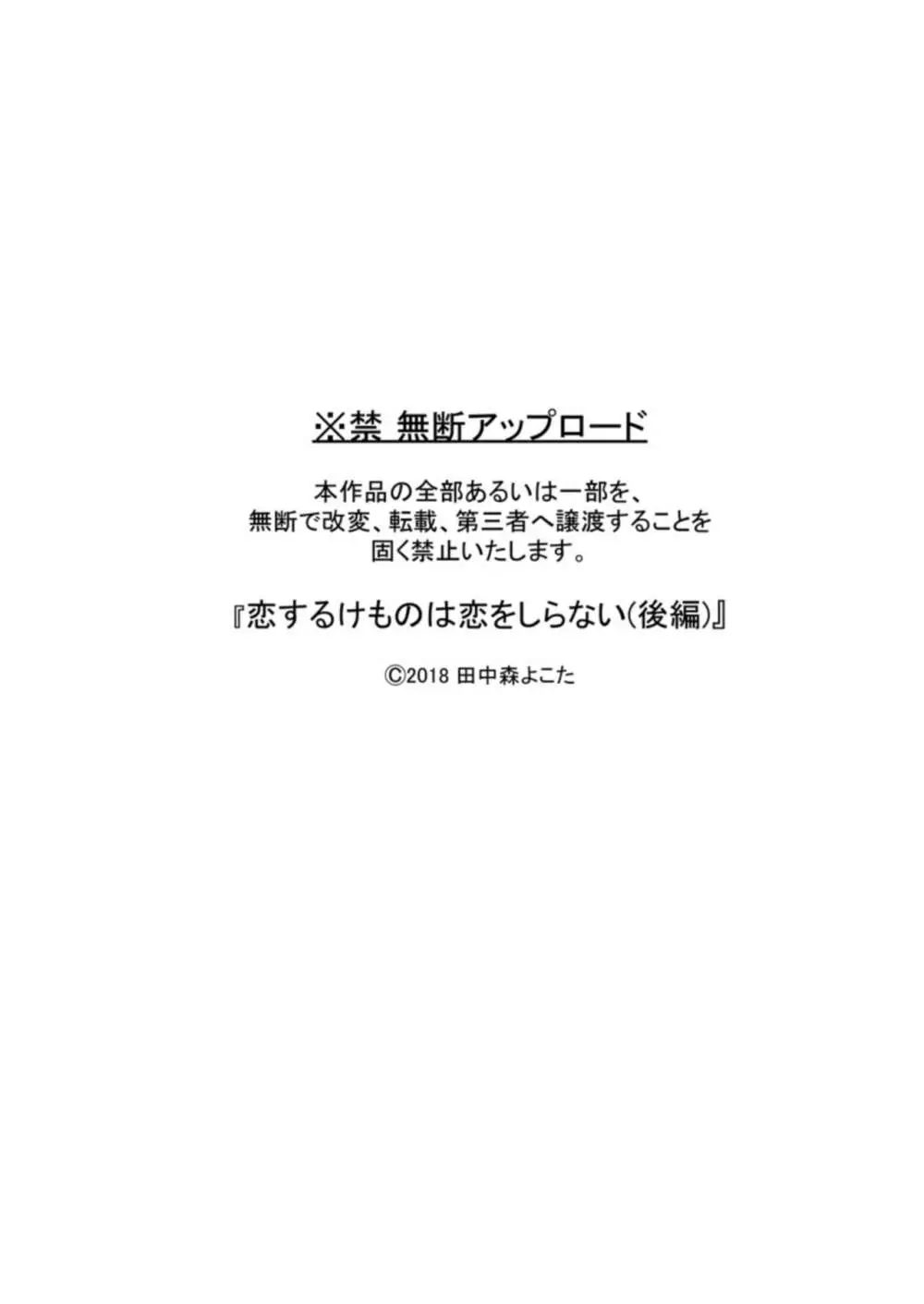 ※禁 無断アップロード

本作品の全部あるいは一部を、無断で改変、転載、第三者へ譲渡することを固く禁止いたします。

『恋するけものは恋をしらない(後編)』

©2018 田中森よこた